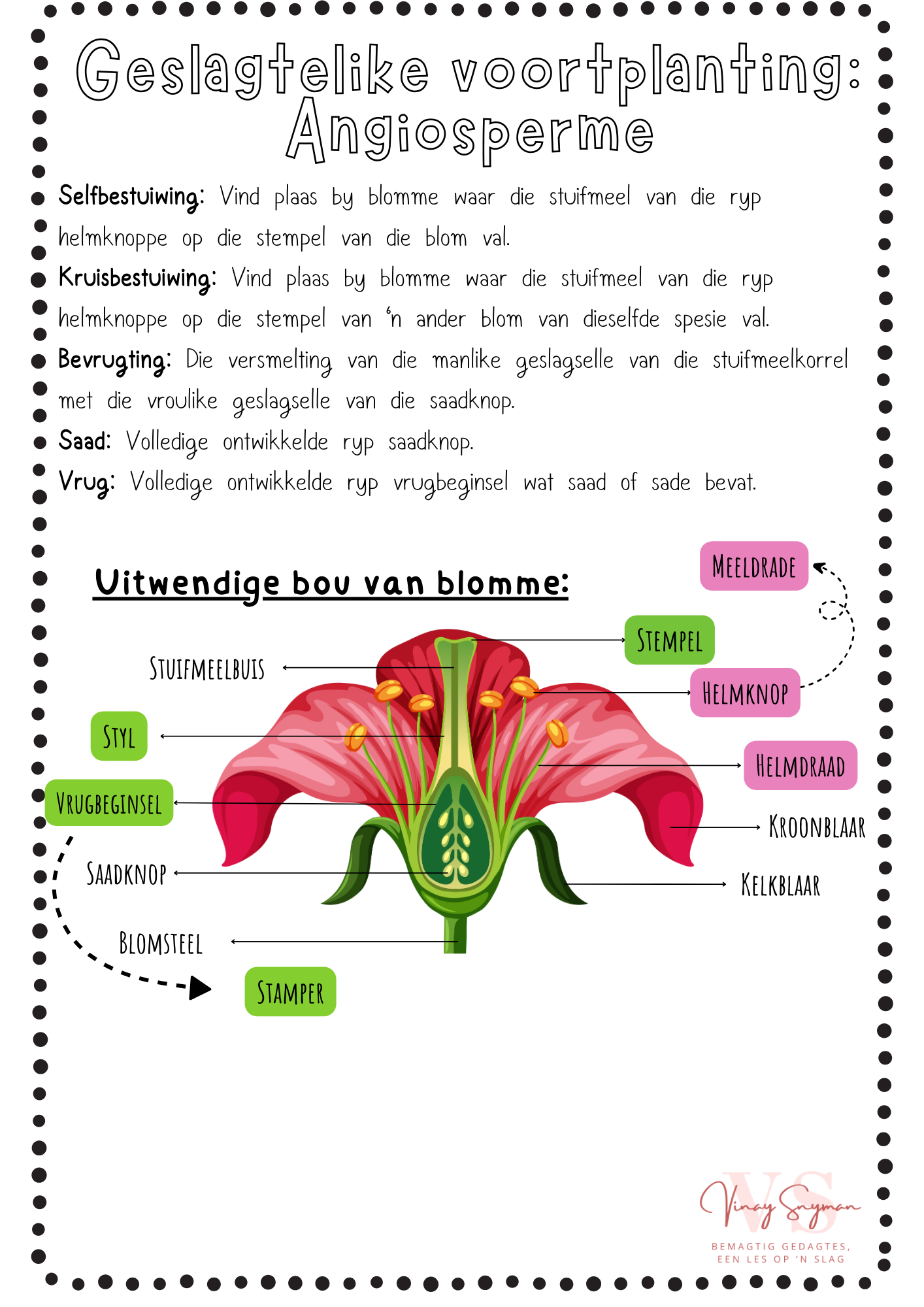 Geslagtelike voortplanting: Angiosperme

Selfbestuiwing: Vind plaas by blomme waar die stuifmeel van die ryp helmknoppe op die stempel van die blom val.

Kruisbestuiwing: Vind plaas by blomme waar die stuifmeel van die ryp helmknoppe op die stempel van 'n ander blom van dieselfde spesie val.

Bevrugting: Die versmelting van die manlike geslagselle van die stuifmeelkorrel met die vroulike geslagselle van die saadknop.

Saad: Volledige ontwikkelde ryp saadknop.

Vrug: Volledige ontwikkelde ryp vrugbeginsel wat saad of sade bevat.

Uitwendige bou van blomme:

MEELDRADE
STEMPEL
STUIFMEELBUIS
HELMKNOP
STYL
HELMDRAAD
VRUGBEGINSEL
KROONBLAAR
SAADKNOP
KELKBLAAR
BLOMSTEEL
STAMPER

VS
Vinay Snyman
BEMAGTIG GEDAGTES, EEN LES OP 'N SLAG